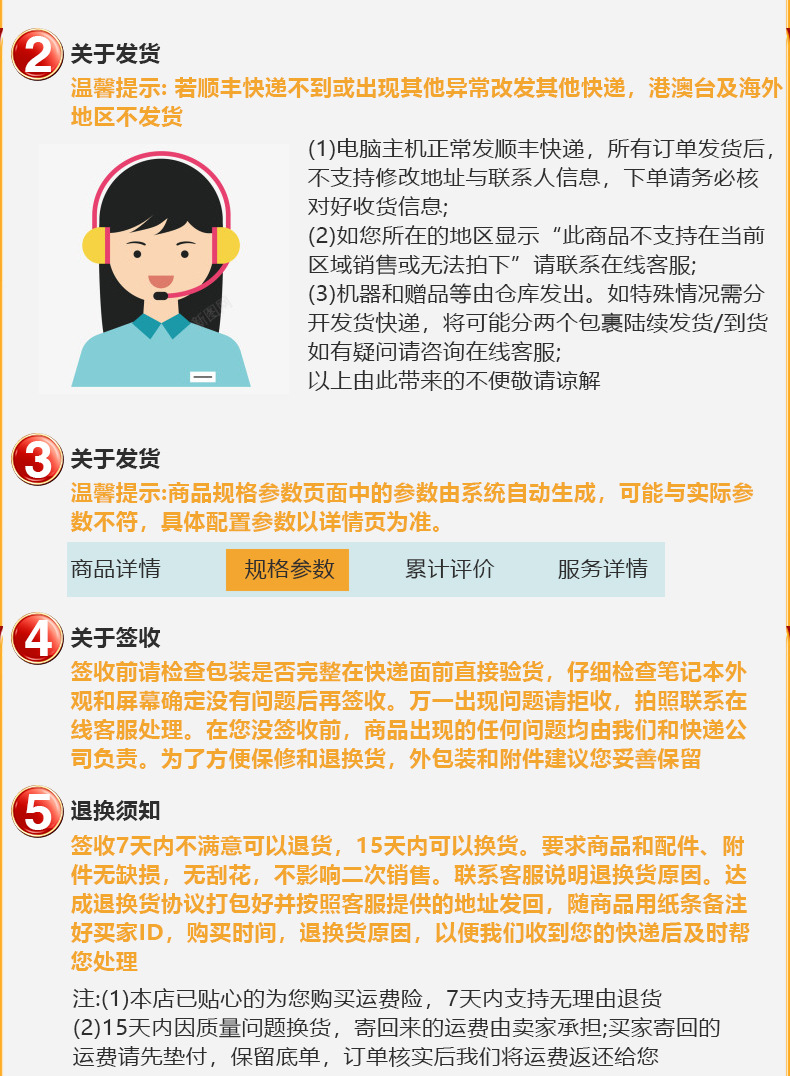 2 关于发货
温馨提示: 若顺丰快递不到或出现其他异常改发其他快递，港澳台及海外地区不发货

(1)电脑主机正常发顺丰快递，所有订单发货后，不支持修改地址与联系人信息，下单请务必核对好收货信息;
(2)如您所在的地区显示“此商品不支持在当前区域销售或无法拍下”请联系在线客服;
(3)机器和赠品等由仓库发出。如特殊情况需分开发货快递，将可能分两个包裹陆续发货/到货如有疑问请咨询在线客服;
以上由此带来的不便敬请谅解

3 关于发货
温馨提示:商品规格参数页面中的参数由系统自动生成，可能与实际参数不符，具体配置参数以详情页为准。

商品详情 规格参数 累计评价 服务详情

4 关于签收
签收前请检查包装是否完整在快递面前直接验货，仔细检查笔记本外观和屏幕确定没有问题后再签收。万一出现问题请拒收，拍照联系在线客服处理。在您没签收前，商品出现的任何问题均由我们和快递公司负责。为了方便保修和退换货，外包装和附件建议您妥善保留

5 退换须知
签收7天内不满意可以退货，15天内可以换货。要求商品和配件、附件无缺损，无刮花，不影响二次销售。联系客服说明退换货原因。达成退换货协议打包好并按照客服提供的地址发回，随商品用纸条备注好买家ID，购买时间，退换货原因，以便我们收到您的快递后及时帮您处理

注:(1)本店已贴心的为您购买运费险，7天内支持无理由退货
(2)15天内因质量问题换货，寄回来的运费由卖家承担;买家寄回的运费请先垫付，保留底单，订单核实后我们将运费返还给您